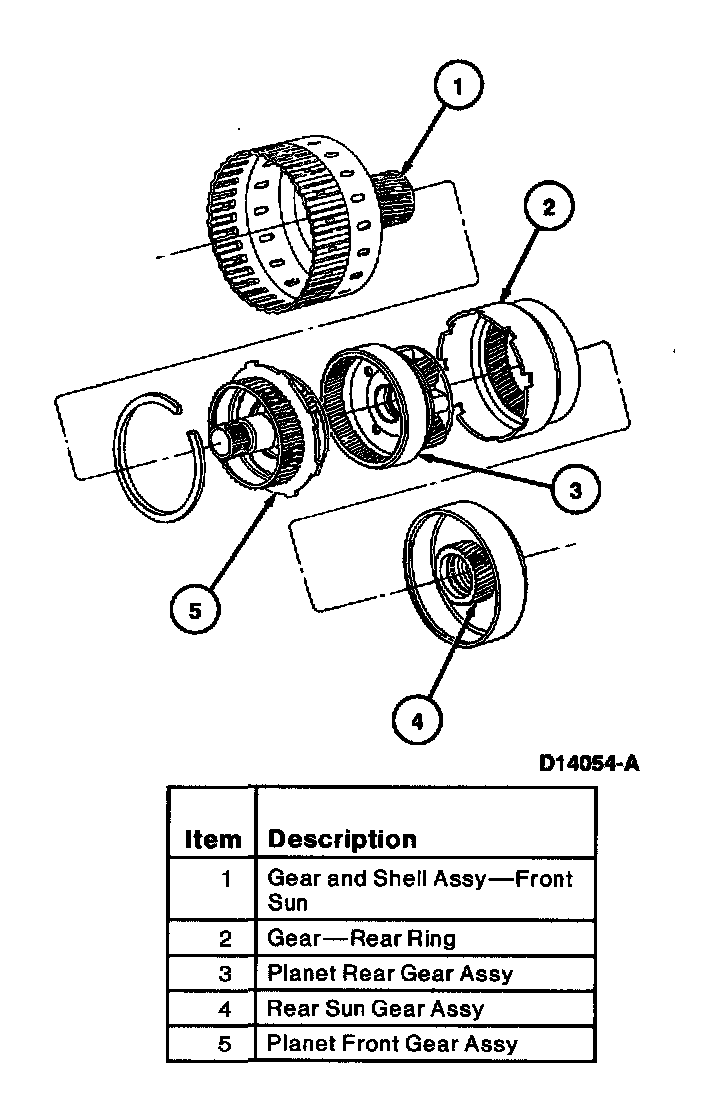 1

2

3

5

4

D14054-A

| Item | Description |
|---|---|
| 1 | Gear and Shell Assy—Front Sun |
| 2 | Gear—Rear Ring |
| 3 | Planet Rear Gear Assy |
| 4 | Rear Sun Gear Assy |
| 5 | Planet Front Gear Assy |